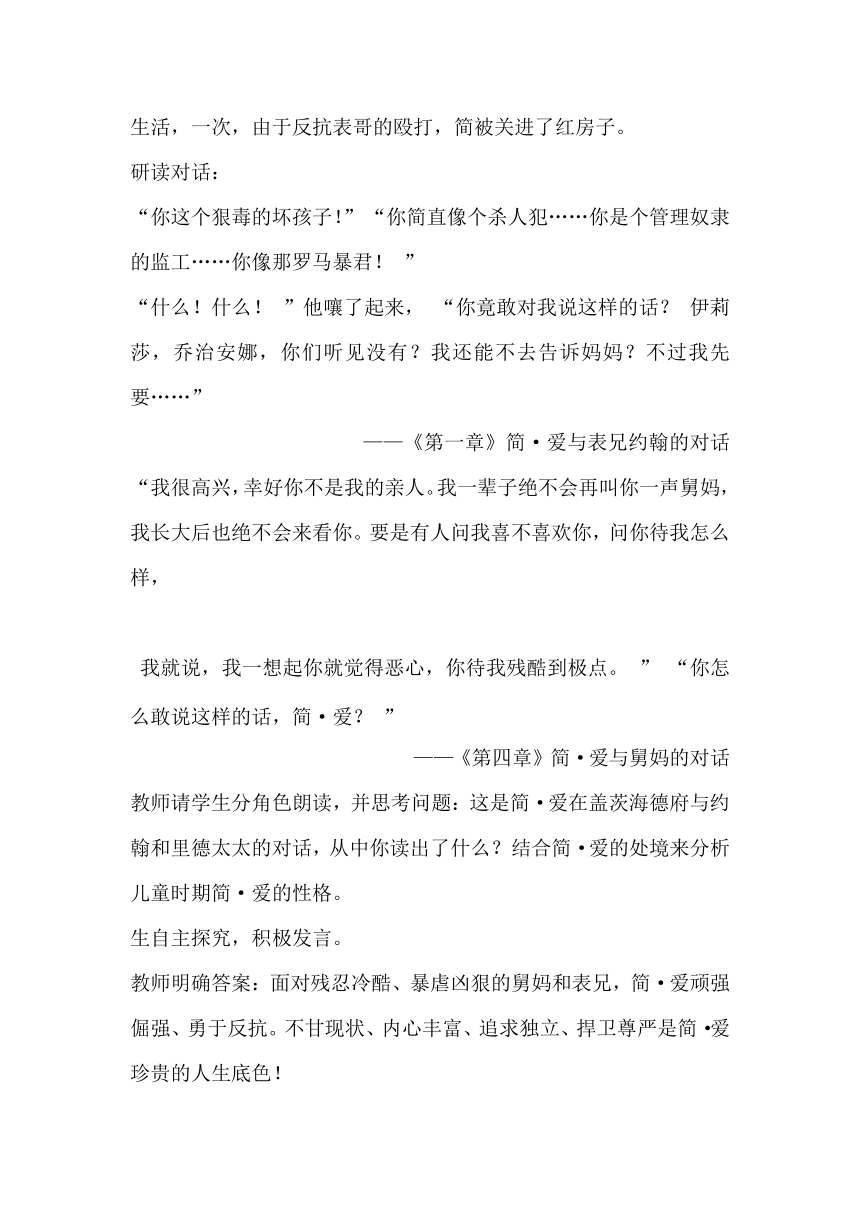 生活，一次，由于反抗表哥的殴打，简被关进了红房子。

研读对话：

“你这个狠毒的坏孩子！”“你简直像个杀人犯……你是个管理奴隶的监工……你像那罗马暴君！ ”

“什么！什么！ ”他嚷了起来， “你竟敢对我说这样的话？ 伊莉莎，乔治安娜，你们听见没有？我还能不去告诉妈妈？不过我先要……”

——《第一章》简·爱与表兄约翰的对话

“我很高兴，幸好你不是我的亲人。我一辈子绝不会再叫你一声舅妈，我长大后也绝不会来看你。要是有人问我喜不喜欢你，问你待我怎么样，

我就说，我一想起你就觉得恶心，你待我残酷到极点。 ” “你怎么敢说这样的话，简·爱？ ”

——《第四章》简·爱与舅妈的对话

教师请学生分角色朗读，并思考问题：这是简·爱在盖茨海德府与约翰和里德太太的对话，从中你读出了什么？结合简·爱的处境来分析儿童时期简·爱的性格。

生自主探究，积极发言。

教师明确答案：面对残忍冷酷、暴虐凶狠的舅妈和表兄，简·爱顽强倔强、勇于反抗。不甘现状、内心丰富、追求独立、捍卫尊严是简·爱珍贵的人生底色！